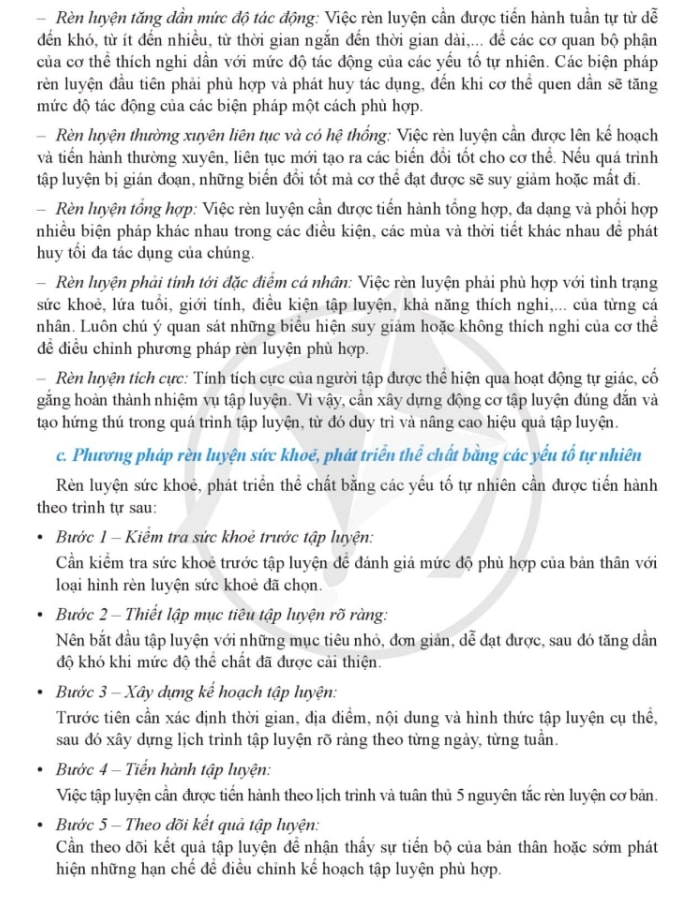 – Rèn luyện tăng dần mức độ tác động: Việc rèn luyện cần được tiến hành tuần tự từ dễ đến khó, từ ít đến nhiều, từ thời gian ngắn đến thời gian dài,... để các cơ quan bộ phận của cơ thể thích nghi dần với mức độ tác động của các yếu tố tự nhiên. Các biện pháp rèn luyện đầu tiên phải phù hợp và phát huy tác dụng, đến khi cơ thể quen dần sẽ tăng mức độ tác động của các biện pháp một cách phù hợp.

– Rèn luyện thường xuyên liên tục và có hệ thống: Việc rèn luyện cần được lên kế hoạch và tiến hành thường xuyên, liên tục mới tạo ra các biến đổi tốt cho cơ thể. Nếu quá trình tập luyện bị gián đoạn, những biến đổi tốt mà cơ thể đạt được sẽ suy giảm hoặc mất đi.

– Rèn luyện tổng hợp: Việc rèn luyện cần được tiến hành tổng hợp, đa dạng và phối hợp nhiều biện pháp khác nhau trong các điều kiện, các mùa và thời tiết khác nhau để phát huy tối đa tác dụng của chúng.

– Rèn luyện phải tính tới đặc điểm cá nhân: Việc rèn luyện phải phù hợp với tình trạng sức khoẻ, lứa tuổi, giới tính, điều kiện tập luyện, khả năng thích nghi,... của từng cá nhân. Luôn chú ý quan sát những biểu hiện suy giảm hoặc không thích nghi của cơ thể để điều chỉnh phương pháp rèn luyện phù hợp.

– Rèn luyện tích cực: Tính tích cực của người tập được thể hiện qua hoạt động tự giác, cố gắng hoàn thành nhiệm vụ tập luyện. Vì vậy, cần xây dựng động cơ tập luyện đúng đắn và tạo hứng thú trong quá trình tập luyện, từ đó duy trì và nâng cao hiệu quả tập luyện.

c. Phương pháp rèn luyện sức khoẻ, phát triển thể chất bằng các yếu tố tự nhiên

Rèn luyện sức khoẻ, phát triển thể chất bằng các yếu tố tự nhiên cần được tiến hành theo trình tự sau:

• Bước 1 – Kiểm tra sức khoẻ trước tập luyện:
Cần kiểm tra sức khoẻ trước tập luyện để đánh giá mức độ phù hợp của bản thân với loại hình rèn luyện sức khoẻ đã chọn.

• Bước 2 – Thiết lập mục tiêu tập luyện rõ ràng:
Nên bắt đầu tập luyện với những mục tiêu nhỏ, đơn giản, dễ đạt được, sau đó tăng dần độ khó khi mức độ thể chất đã được cải thiện.

• Bước 3 – Xây dựng kế hoạch tập luyện:
Trước tiên cần xác định thời gian, địa điểm, nội dung và hình thức tập luyện cụ thể, sau đó xây dựng lịch trình tập luyện rõ ràng theo từng ngày, từng tuần.

• Bước 4 – Tiến hành tập luyện:
Việc tập luyện cần được tiến hành theo lịch trình và tuân thủ 5 nguyên tắc rèn luyện cơ bản.

• Bước 5 – Theo dõi kết quả tập luyện:
Cần theo dõi kết quả tập luyện để nhận thấy sự tiến bộ của bản thân hoặc sớm phát hiện những hạn chế để điều chỉnh kế hoạch tập luyện phù hợp.